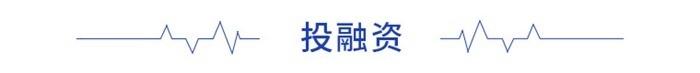 投融资